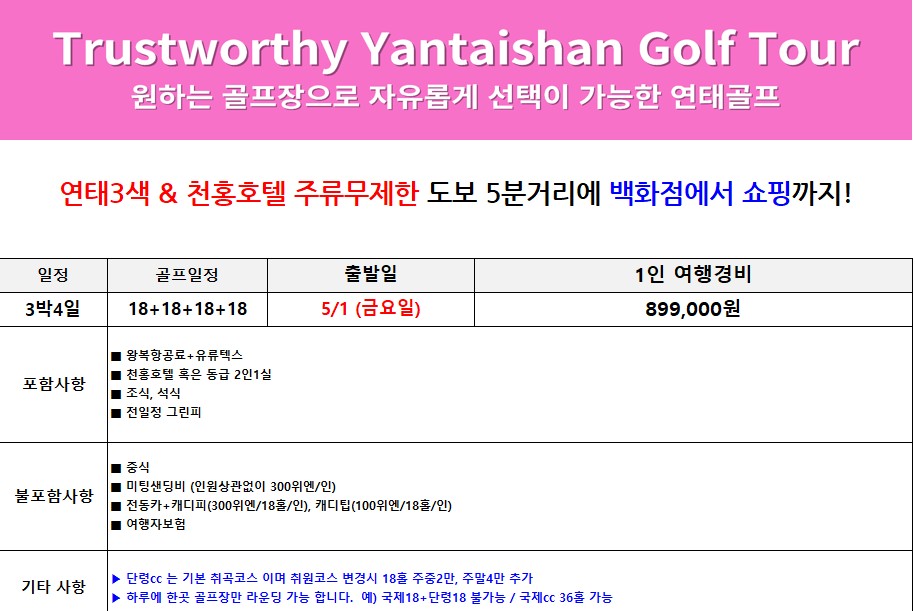 Trustworthy Yantaishan Golf Tour
원하는 골프장으로 자유롭게 선택이 가능한 연태골프

연태3색 & 천홍호텔 주류무제한 도보 5분거리에 백화점에서 쇼핑까지!

| 일정 | 골프일정 | 출발일 | 1인 여행경비 |
|---|---|---|---|
| 3박4일 | 18+18+18+18 | 5/1 (금요일) | 899,000원 |
| 포함사항 | ■ 왕복항공료+유류텍스<br>■ 천홍호텔 혹은 동급 2인1실<br>■ 조식, 석식<br>■ 전일정 그린피 | | |
| 불포함사항 | ■ 중식<br>■ 미팅샌딩비 (인원상관없이 300위엔/인)<br>■ 전동카+캐디피(300위엔/18홀/인), 캐디팁(100위엔/18홀/인)<br>■ 여행자보험 | | |
| 기타 사항 | ▶ 단령cc 는 기본 취곡코스 이며 취원코스 변경시 18홀 주중2만, 주말4만 추가<br>▶ 하루에 한곳 골프장만 라운딩 가능 합니다. 예) 국제18+단령18 불가능 / 국제cc 36홀 가능 | | |